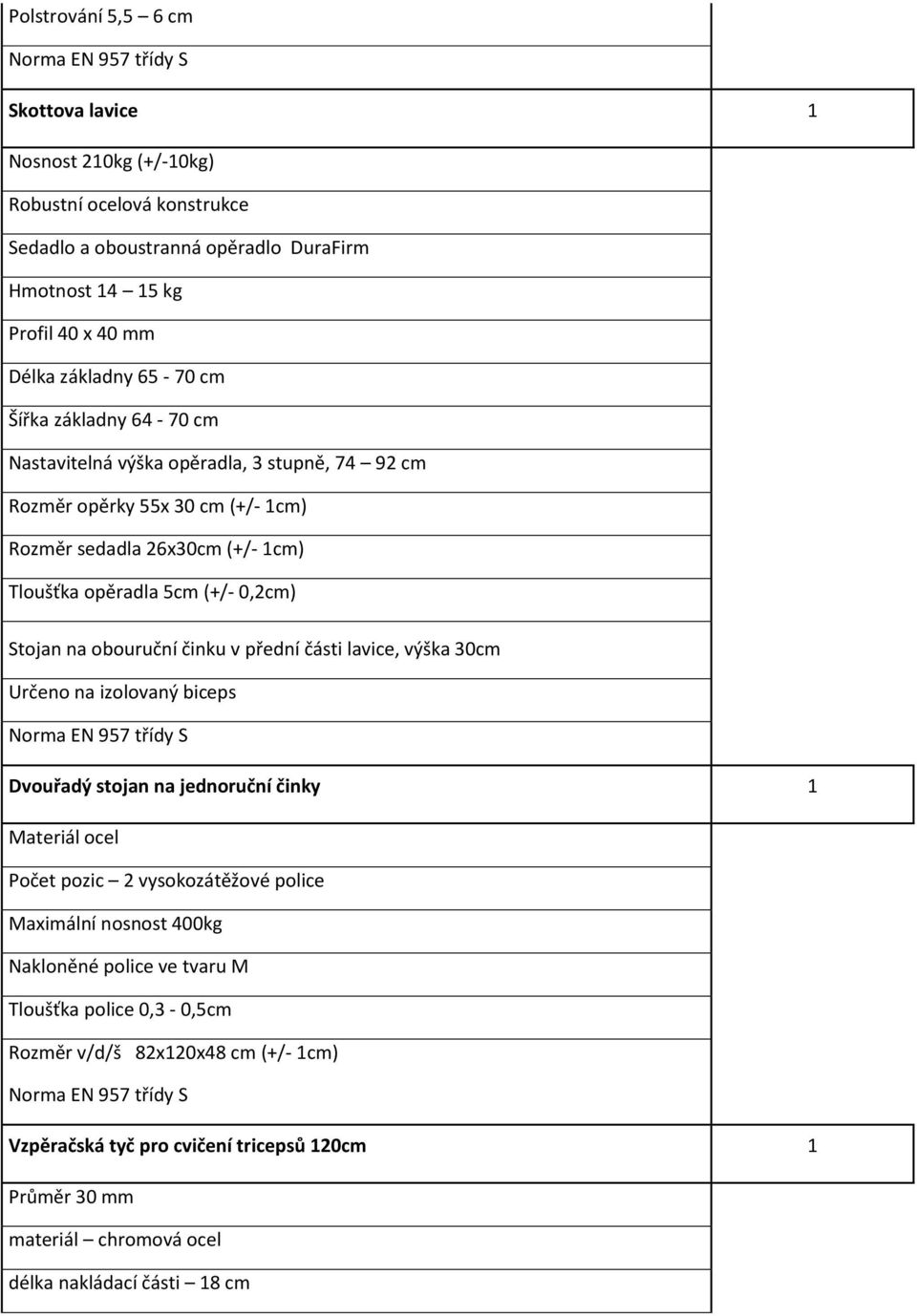 | | |
|---|---|
| Polstrování 5,5 – 6 cm | |
| Norma EN 957 třídy S | |
| **Skottova lavice** | 1 |
| Nosnost 210kg (+/-10kg) | |
| Robustní ocelová konstrukce | |
| Sedadlo a oboustranná opěradlo DuraFirm | |
| Hmotnost 14 – 15 kg | |
| Profil 40 x 40 mm | |
| Délka základny 65 - 70 cm | |
| Šířka základny 64 - 70 cm | |
| Nastavitelná výška opěradla, 3 stupně, 74 – 92 cm | |
| Rozměr opěrky 55x 30 cm (+/- 1cm) | |
| Rozměr sedadla 26x30cm (+/- 1cm) | |
| Tloušťka opěradla 5cm (+/- 0,2cm) | |
| Stojan na obouruční činku v přední části lavice, výška 30cm | |
| Určeno na izolovaný biceps | |
| Norma EN 957 třídy S | |
| **Dvouřadý stojan na jednoruční činky** | 1 |
| Materiál ocel | |
| Počet pozic – 2 vysokozátěžové police | |
| Maximální nosnost 400kg | |
| Nakloněné police ve tvaru M | |
| Tloušťka police 0,3 - 0,5cm | |
| Rozměr v/d/š 82x120x48 cm (+/- 1cm) | |
| Norma EN 957 třídy S | |
| **Vzpěračská tyč pro cvičení tricepsů 120cm** | 1 |
| Průměr 30 mm | |
| materiál – chromová ocel | |
| délka nakládací části – 18 cm | |